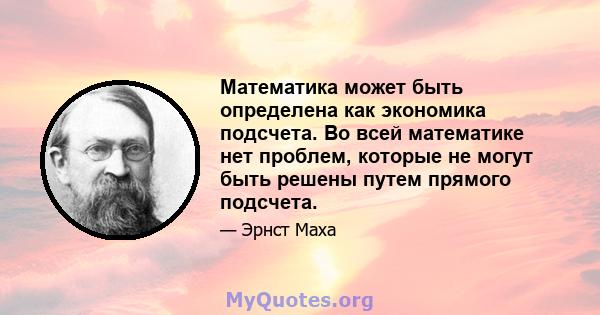 Математика может быть определена как экономика подсчета. Во всей математике нет проблем, которые не могут быть решены путем прямого подсчета.

— Эрнст Маха

MyQuotes.org